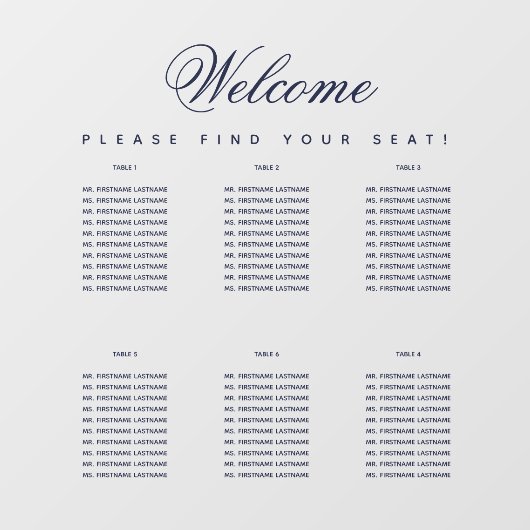 Welcome

PLEASE FIND YOUR SEAT!

TABLE 1

MR. FIRSTNAME LASTNAME
MS. FIRSTNAME LASTNAME
MR. FIRSTNAME LASTNAME
MS. FIRSTNAME LASTNAME
MR. FIRSTNAME LASTNAME
MS. FIRSTNAME LASTNAME
MR. FIRSTNAME LASTNAME
MS. FIRSTNAME LASTNAME
MR. FIRSTNAME LASTNAME
MS. FIRSTNAME LASTNAME

TABLE 2

MR. FIRSTNAME LASTNAME
MS. FIRSTNAME LASTNAME
MR. FIRSTNAME LASTNAME
MS. FIRSTNAME LASTNAME
MR. FIRSTNAME LASTNAME
MS. FIRSTNAME LASTNAME
MR. FIRSTNAME LASTNAME
MS. FIRSTNAME LASTNAME
MR. FIRSTNAME LASTNAME
MS. FIRSTNAME LASTNAME

TABLE 3

MR. FIRSTNAME LASTNAME
MS. FIRSTNAME LASTNAME
MR. FIRSTNAME LASTNAME
MS. FIRSTNAME LASTNAME
MR. FIRSTNAME LASTNAME
MS. FIRSTNAME LASTNAME
MR. FIRSTNAME LASTNAME
MS. FIRSTNAME LASTNAME
MR. FIRSTNAME LASTNAME
MS. FIRSTNAME LASTNAME

TABLE 5

MR. FIRSTNAME LASTNAME
MS. FIRSTNAME LASTNAME
MR. FIRSTNAME LASTNAME
MS. FIRSTNAME LASTNAME
MR. FIRSTNAME LASTNAME
MS. FIRSTNAME LASTNAME
MR. FIRSTNAME LASTNAME
MS. FIRSTNAME LASTNAME
MR. FIRSTNAME LASTNAME
MS. FIRSTNAME LASTNAME

TABLE 6

MR. FIRSTNAME LASTNAME
MS. FIRSTNAME LASTNAME
MR. FIRSTNAME LASTNAME
MS. FIRSTNAME LASTNAME
MR. FIRSTNAME LASTNAME
MS. FIRSTNAME LASTNAME
MR. FIRSTNAME LASTNAME
MS. FIRSTNAME LASTNAME
MR. FIRSTNAME LASTNAME
MS. FIRSTNAME LASTNAME

TABLE 4

MR. FIRSTNAME LASTNAME
MS. FIRSTNAME LASTNAME
MR. FIRSTNAME LASTNAME
MS. FIRSTNAME LASTNAME
MR. FIRSTNAME LASTNAME
MS. FIRSTNAME LASTNAME
MR. FIRSTNAME LASTNAME
MS. FIRSTNAME LASTNAME
MR. FIRSTNAME LASTNAME
MS. FIRSTNAME LASTNAME